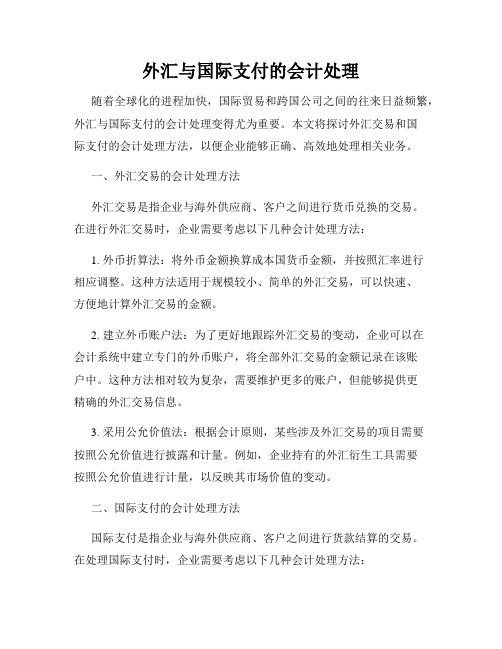 外汇与国际支付的会计处理

随着全球化的进程加快，国际贸易和跨国公司之间的往来日益频繁，外汇与国际支付的会计处理变得尤为重要。本文将探讨外汇交易和国际支付的会计处理方法，以便企业能够正确、高效地处理相关业务。

一、外汇交易的会计处理方法

外汇交易是指企业与海外供应商、客户之间进行货币兑换的交易。在进行外汇交易时，企业需要考虑以下几种会计处理方法：

1. 外币折算法：将外币金额换算成本国货币金额，并按照汇率进行相应调整。这种方法适用于规模较小、简单的外汇交易，可以快速、方便地计算外汇交易的金额。

2. 建立外币账户法：为了更好地跟踪外汇交易的变动，企业可以在会计系统中建立专门的外币账户，将全部外汇交易的金额记录在该账户中。这种方法相对较为复杂，需要维护更多的账户，但能够提供更精确的外汇交易信息。

3. 采用公允价值法：根据会计原则，某些涉及外汇交易的项目需要按照公允价值进行披露和计量。例如，企业持有的外汇衍生工具需要按照公允价值进行计量，以反映其市场价值的变动。

二、国际支付的会计处理方法

国际支付是指企业与海外供应商、客户之间进行货款结算的交易。在处理国际支付时，企业需要考虑以下几种会计处理方法：